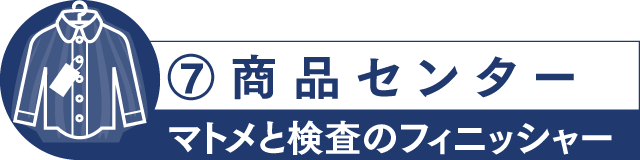 ⑦ 商品センター

マトメと検査のフィニッシャー